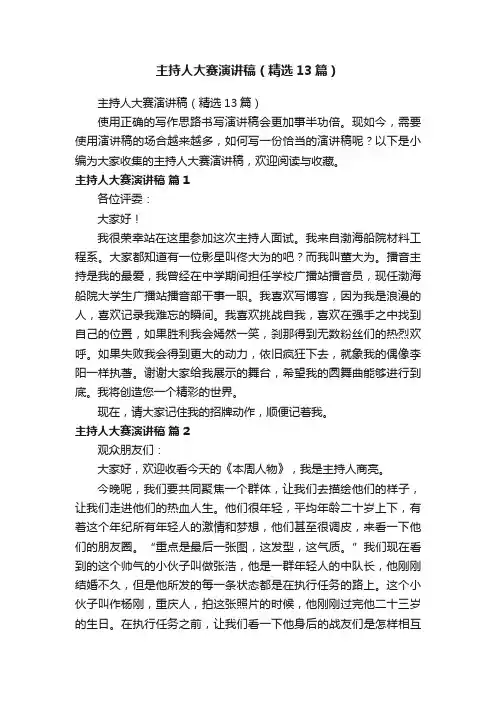 主持人大赛演讲稿（精选13篇）

主持人大赛演讲稿（精选13篇）

使用正确的写作思路书写演讲稿会更加事半功倍。现如今，需要使用演讲稿的场合越来越多，如何写一份恰当的演讲稿呢？以下是小编为大家收集的主持人大赛演讲稿，欢迎阅读与收藏。

主持人大赛演讲稿 篇1

各位评委：

大家好！

我很荣幸站在这里参加这次主持人面试。我来自渤海船院材料工程系。大家都知道有一位影星叫佟大为的吧？而我叫董大为。播音主持是我的最爱，我曾经在中学期间担任学校广播站播音员，现任渤海船院大学生广播站播音部干事一职。我喜欢写博客，因为我是浪漫的人，喜欢记录我难忘的瞬间。我喜欢挑战自我，喜欢在强手之中找到自己的位置，如果胜利我会嫣然一笑，刹那得到无数粉丝们的热烈欢呼。如果失败我会得到更大的动力，依旧疯狂下去，就象我的偶像李阳一样执著。谢谢大家给我展示的舞台，希望我的圆舞曲能够进行到底。我将创造您一个精彩的世界。

现在，请大家记住我的招牌动作，顺便记着我。

主持人大赛演讲稿 篇2

观众朋友们：

大家好，欢迎收看今天的《本周人物》，我是主持人商亮。

今晚呢，我们要共同聚焦一个群体，让我们去描绘他们的样子，让我们走进他们的热血人生。他们很年轻，平均年龄二十岁上下，有着这个年纪所有年轻人的激情和梦想，他们甚至很调皮，来看一下他们的朋友圈。“重点是最后一张图，这发型，这气质。”我们现在看到的这个帅气的小伙子叫做张浩，他是一群年轻人的中队长，他刚刚结婚不久，但是他所发的每一条状态都是在执行任务的路上。这个小伙子叫作杨刚，重庆人，拍这张照片的时候，他刚刚过完他二十三岁的生日。在执行任务之前，让我们看一下他身后的战友们是怎样相互